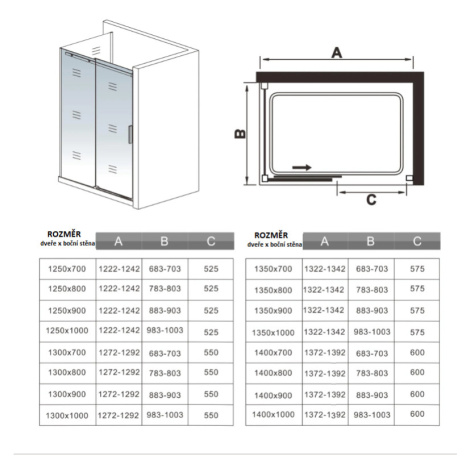 A

B

C

| ROZMĚR dveře x boční stěna | A | B | C |
|---|---|---|---|
| 1250x700 | 1222-1242 | 683-703 | 525 |
| 1250x800 | 1222-1242 | 783-803 | 525 |
| 1250x900 | 1222-1242 | 883-903 | 525 |
| 1250x1000 | 1222-1242 | 983-1003 | 525 |
| 1300x700 | 1272-1292 | 683-703 | 550 |
| 1300x800 | 1272-1292 | 783-803 | 550 |
| 1300x900 | 1272-1292 | 883-903 | 550 |
| 1300x1000 | 1272-1292 | 983-1003 | 550 |

| ROZMĚR dveře x boční stěna | A | B | C |
|---|---|---|---|
| 1350x700 | 1322-1342 | 683-703 | 575 |
| 1350x800 | 1322-1342 | 783-803 | 575 |
| 1350x900 | 1322-1342 | 883-903 | 575 |
| 1350x1000 | 1322-1342 | 983-1003 | 575 |
| 1400x700 | 1372-1392 | 683-703 | 600 |
| 1400x800 | 1372-1392 | 783-803 | 600 |
| 1400x900 | 1372-1392 | 883-903 | 600 |
| 1400x1000 | 1372-1392 | 983-1003 | 600 |